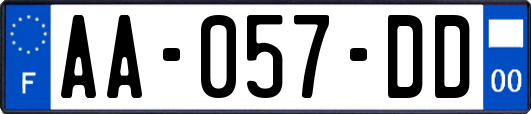 F
AA-057-DD
00